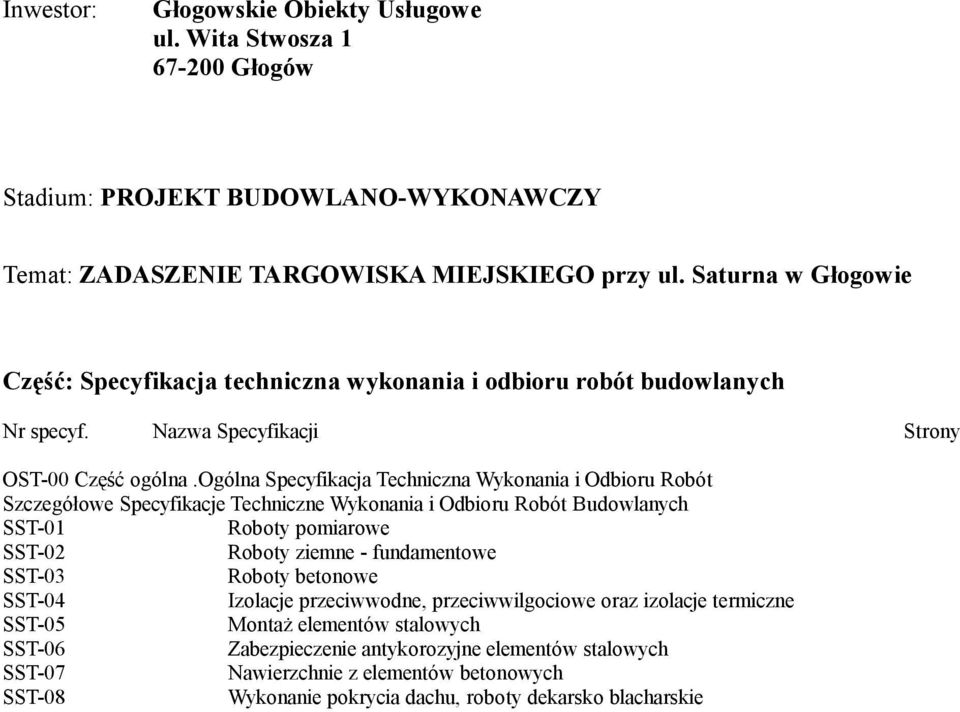 Inwestor: Głogowskie Obiekty Usługowe
ul. Wita Stwosza 1
67-200 Głogów

Stadium: PROJEKT BUDOWLANO-WYKONAWCZY

Temat: ZADASZENIE TARGOWISKA MIEJSKIEGO przy ul. Saturna w Głogowie

Część: Specyfikacja techniczna wykonania i odbioru robót budowlanych

Nr specyf. Nazwa Specyfikacji Strony

OST-00 Część ogólna .Ogólna Specyfikacja Techniczna Wykonania i Odbioru Robót
Szczegółowe Specyfikacje Techniczne Wykonania i Odbioru Robót Budowlanych
SST-01 Roboty pomiarowe
SST-02 Roboty ziemne - fundamentowe
SST-03 Roboty betonowe
SST-04 Izolacje przeciwwodne, przeciwwilgociowe oraz izolacje termiczne
SST-05 Montaż elementów stalowych
SST-06 Zabezpieczenie antykorozyjne elementów stalowych
SST-07 Nawierzchnie z elementów betonowych
SST-08 Wykonanie pokrycia dachu, roboty dekarsko blacharskie